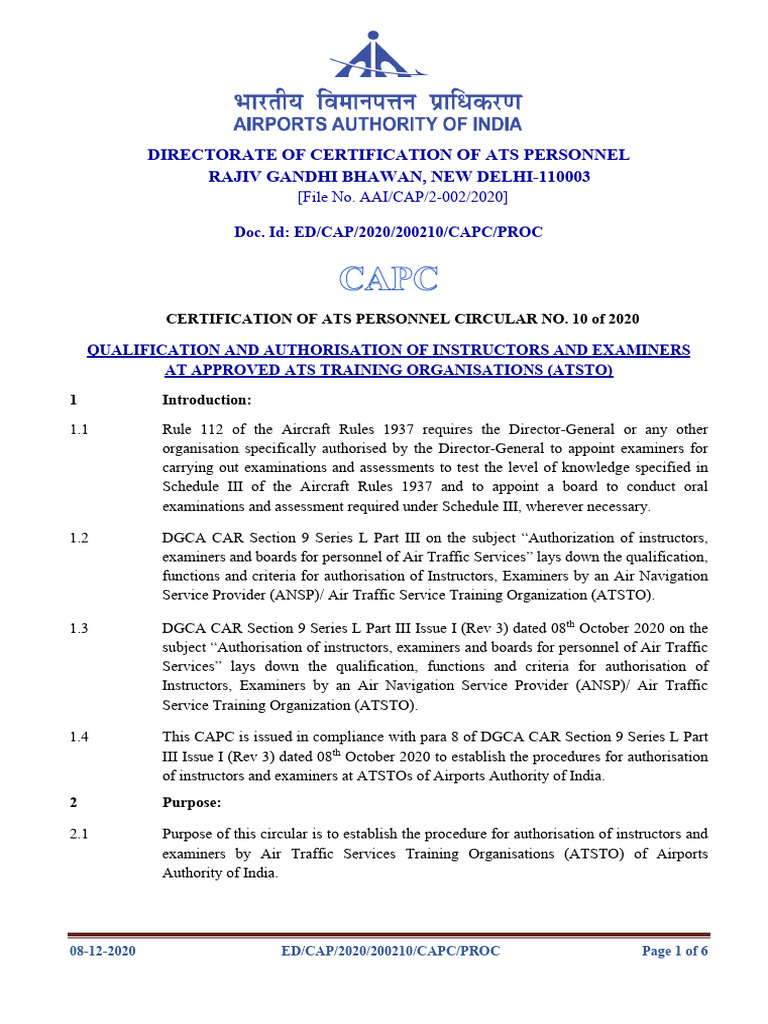 भारतीय विमानपत्तन प्राधिकरण
AIRPORTS AUTHORITY OF INDIA

DIRECTORATE OF CERTIFICATION OF ATS PERSONNEL
RAJIV GANDHI BHAWAN, NEW DELHI-110003
[File No. AAI/CAP/2-002/2020]

Doc. Id: ED/CAP/2020/200210/CAPC/PROC

CAPC

CERTIFICATION OF ATS PERSONNEL CIRCULAR NO. 10 of 2020

QUALIFICATION AND AUTHORISATION OF INSTRUCTORS AND EXAMINERS AT APPROVED ATS TRAINING ORGANISATIONS (ATSTO)

1 Introduction:

1.1 Rule 112 of the Aircraft Rules 1937 requires the Director-General or any other organisation specifically authorised by the Director-General to appoint examiners for carrying out examinations and assessments to test the level of knowledge specified in Schedule III of the Aircraft Rules 1937 and to appoint a board to conduct oral examinations and assessment required under Schedule III, wherever necessary.

1.2 DGCA CAR Section 9 Series L Part III on the subject "Authorization of instructors, examiners and boards for personnel of Air Traffic Services" lays down the qualification, functions and criteria for authorisation of Instructors, Examiners by an Air Navigation Service Provider (ANSP)/ Air Traffic Service Training Organization (ATSTO).

1.3 DGCA CAR Section 9 Series L Part III Issue I (Rev 3) dated 08$^{th}$ October 2020 on the subject "Authorisation of instructors, examiners and boards for personnel of Air Traffic Services" lays down the qualification, functions and criteria for authorisation of Instructors, Examiners by an Air Navigation Service Provider (ANSP)/ Air Traffic Service Training Organization (ATSTO).

1.4 This CAPC is issued in compliance with para 8 of DGCA CAR Section 9 Series L Part III Issue I (Rev 3) dated 08$^{th}$ October 2020 to establish the procedures for authorisation of instructors and examiners at ATSTOs of Airports Authority of India.

2 Purpose:

2.1 Purpose of this circular is to establish the procedure for authorisation of instructors and examiners by Air Traffic Services Training Organisations (ATSTO) of Airports Authority of India.

08-12-2020 ED/CAP/2020/200210/CAPC/PROC Page 1 of 6